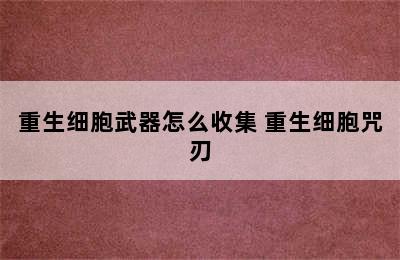 重生细胞武器怎么收集 重生细胞咒刃